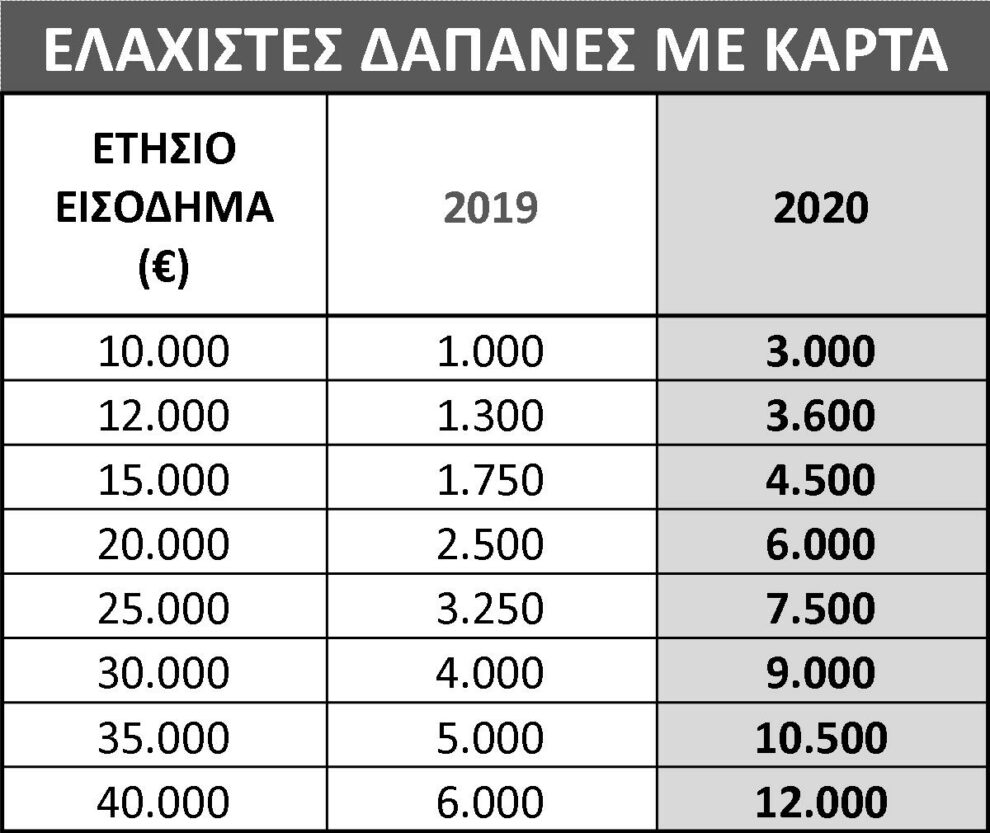 ΕΛΑΧΙΣΤΕΣ ΔΑΠΑΝΕΣ ΜΕ ΚΑΡΤΑ

| ΕΤΗΣΙΟ ΕΙΣΟΔΗΜΑ (€) | 2019 | 2020 |
|---|---|---|
| 10.000 | 1.000 | 3.000 |
| 12.000 | 1.300 | 3.600 |
| 15.000 | 1.750 | 4.500 |
| 20.000 | 2.500 | 6.000 |
| 25.000 | 3.250 | 7.500 |
| 30.000 | 4.000 | 9.000 |
| 35.000 | 5.000 | 10.500 |
| 40.000 | 6.000 | 12.000 |